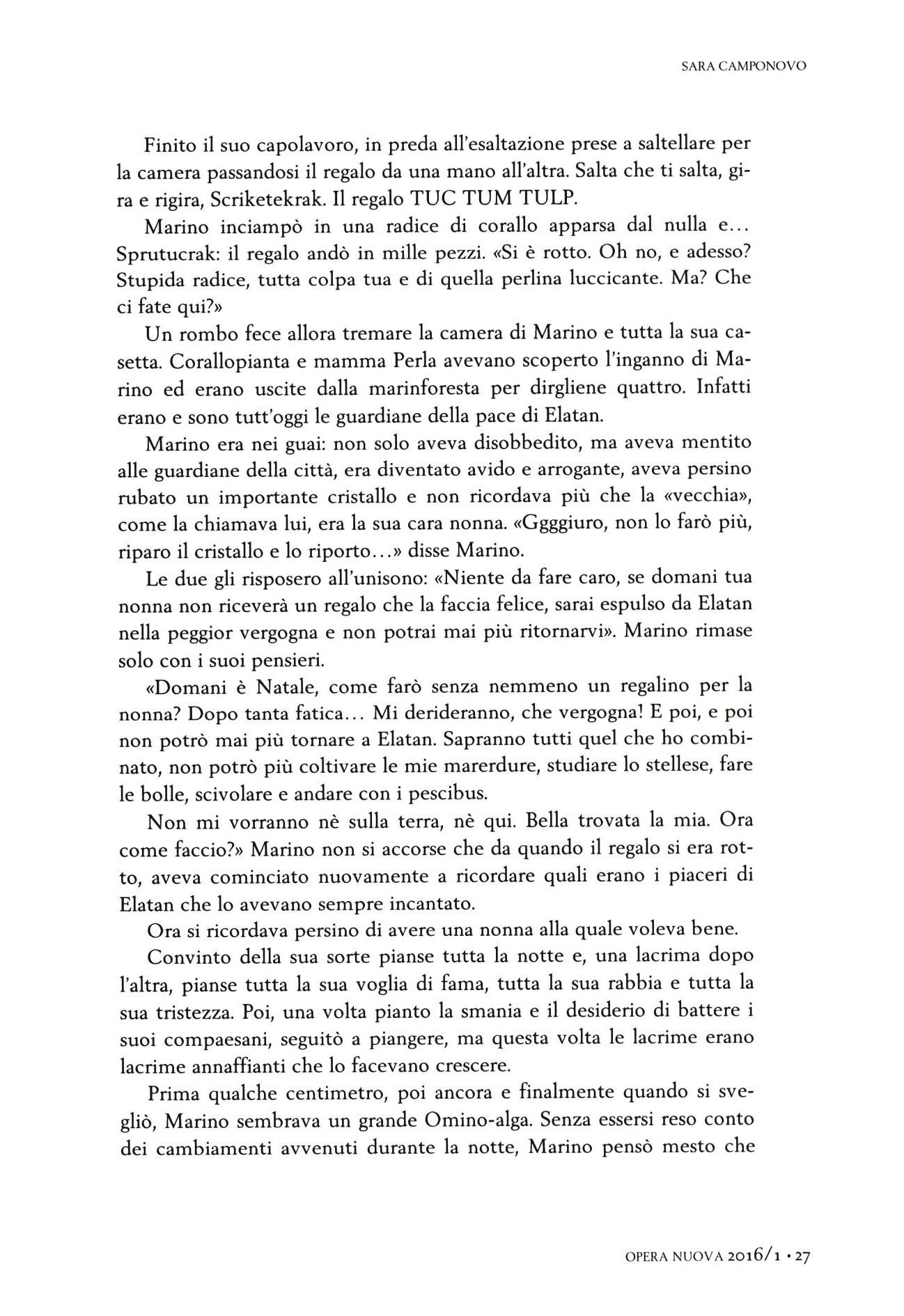 SARA CAMPONOVO

Finito il suo capolavoro, in preda all'esaltazione prese a saltellare per la camera passandosi il regalo da una mano all'altra. Salta che ti salta, gira e rigira, Scriketekrak. Il regalo TUC TUM TULP.

Marino inciampò in una radice di corallo apparsa dal nulla e... Sprutucrak: il regalo andò in mille pezzi. «Si è rotto. Oh no, e adesso? Stupida radice, tutta colpa tua e di quella perlina luccicante. Ma? Che ci fate qui?»

Un rombo fece allora tremare la camera di Marino e tutta la sua casetta. Corallopianta e mamma Perla avevano scoperto l'inganno di Marino ed erano uscite dalla marinforesta per dirgliene quattro. Infatti erano e sono tutt'oggi le guardiane della pace di Elatan.

Marino era nei guai: non solo aveva disobbedito, ma aveva mentito alle guardiane della città, era diventato avido e arrogante, aveva persino rubato un importante cristallo e non ricordava più che la «vecchia», come la chiamava lui, era la sua cara nonna. «Ggggiuro, non lo farò più, riparo il cristallo e lo riporto...» disse Marino.

Le due gli risposero all'unisono: «Niente da fare caro, se domani tua nonna non riceverà un regalo che la faccia felice, sarai espulso da Elatan nella peggior vergogna e non potrai mai più ritornarvi». Marino rimase solo con i suoi pensieri.

«Domani è Natale, come farò senza nemmeno un regalino per la nonna? Dopo tanta fatica... Mi derideranno, che vergogna! E poi, e poi non potrò mai più tornare a Elatan. Sapranno tutti quel che ho combinato, non potrò più coltivare le mie marerdure, studiare lo stellese, fare le bolle, scivolare e andare con i pescibus.

Non mi vorranno nè sulla terra, nè qui. Bella trovata la mia. Ora come faccio?» Marino non si accorse che da quando il regalo si era rotto, aveva cominciato nuovamente a ricordare quali erano i piaceri di Elatan che lo avevano sempre incantato.

Ora si ricordava persino di avere una nonna alla quale voleva bene.

Convinto della sua sorte pianse tutta la notte e, una lacrima dopo l'altra, pianse tutta la sua voglia di fama, tutta la sua rabbia e tutta la sua tristezza. Poi, una volta pianto la smania e il desiderio di battere i suoi compaesani, seguitò a piangere, ma questa volta le lacrime erano lacrime annaffianti che lo facevano crescere.

Prima qualche centimetro, poi ancora e finalmente quando si svegliò, Marino sembrava un grande Omino-alga. Senza essersi reso conto dei cambiamenti avvenuti durante la notte, Marino pensò mesto che

OPERA NUOVA 2016/1 • 27